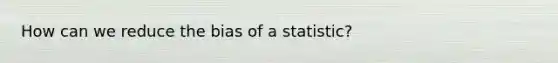 How can we reduce the bias of a statistic?